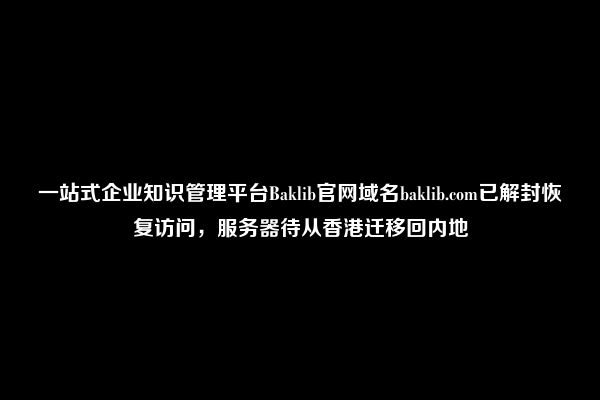 一站式企业知识管理平台Baklib官网域名baklib.com已解封恢复访问，服务器待从香港迁移回内地